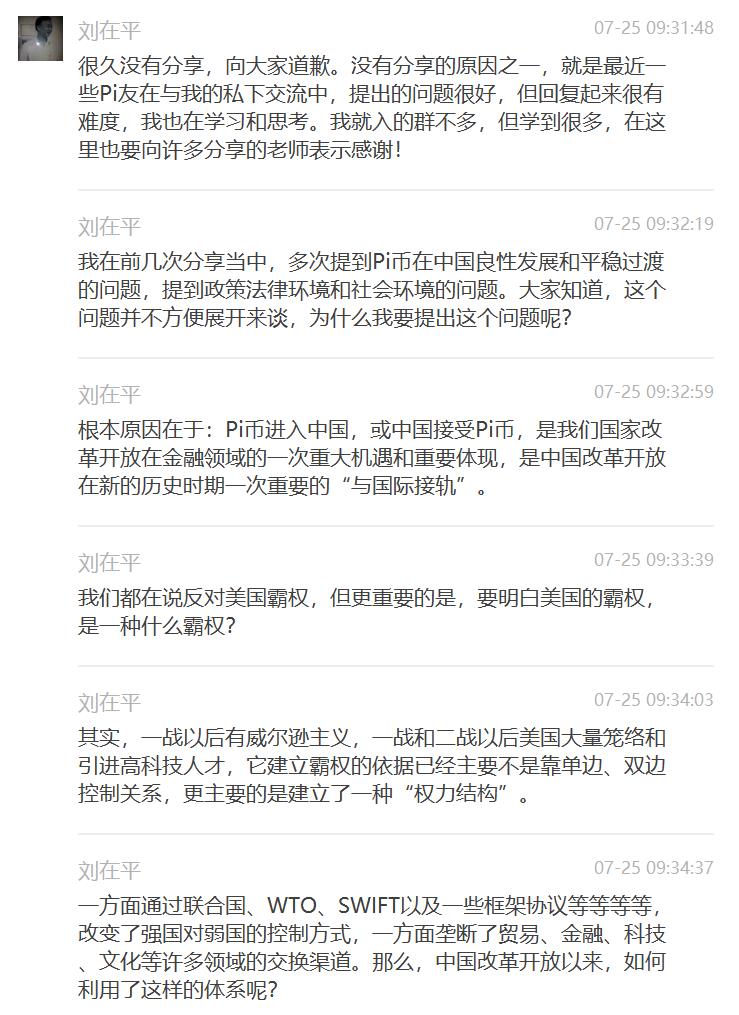 刘在平
07-25 09:31:48
很久没有分享，向大家道歉。没有分享的原因之一，就是最近一些Pi友在与我的私下交流中，提出的问题很好，但回复起来很有难度，我也在学习和思考。我就入的群不多，但学到很多，在这里也要向许多分享的老师表示感谢！

刘在平
07-25 09:32:19
我在前几次分享当中，多次提到Pi币在中国良性发展和平稳过渡的问题，提到政策法律环境和社会环境的问题。大家知道，这个问题并不方便展开来谈，为什么我要提出这个问题呢？

刘在平
07-25 09:32:59
根本原因在于：Pi币进入中国，或中国接受Pi币，是我们国家改革开放在金融领域的一次重大机遇和重要体现，是中国改革开放在新的历史时期一次重要的“与国际接轨”。

刘在平
07-25 09:33:39
我们都在说反对美国霸权，但更重要的是，要明白美国的霸权，是一种什么霸权？

刘在平
07-25 09:34:03
其实，一战以后有威尔逊主义，一战和二战以后美国大量笼络和引进高科技人才，它建立霸权的依据已经主要不是靠单边、双边控制关系，更主要的是建立了一种“权力结构”。

刘在平
07-25 09:34:37
一方面通过联合国、WTO、SWIFT以及一些框架协议等等等等，改变了强国对弱国的控制方式，一方面垄断了贸易、金融、科技、文化等许多领域的交换渠道。那么，中国改革开放以来，如何利用了这样的体系呢？